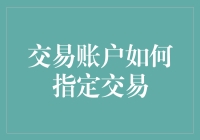 交易账户如何指定交易